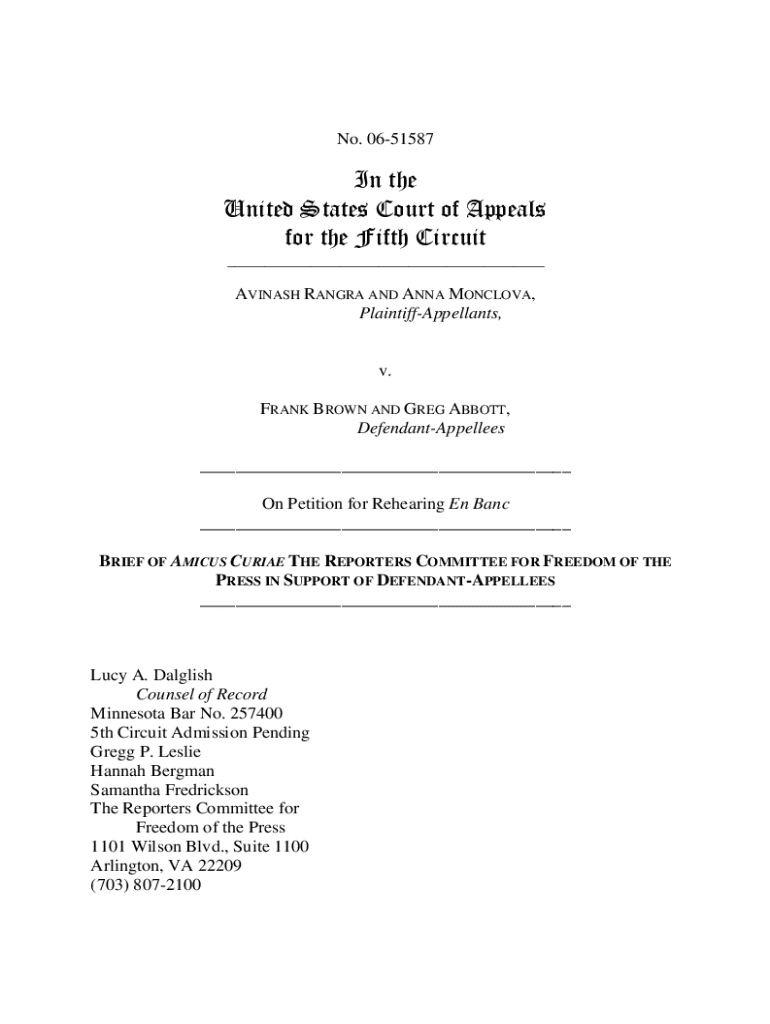 No. 06-51587

In the
United States Court of Appeals
for the Fifth Circuit

AVINASH RANGRA AND ANNA MONCLOVA,
Plaintiff-Appellants,

v.

FRANK BROWN AND GREG ABBOTT,
Defendant-Appellees

On Petition for Rehearing En Banc

BRIEF OF AMICUS CURIAE THE REPORTERS COMMITTEE FOR FREEDOM OF THE PRESS IN SUPPORT OF DEFENDANT-APPELLEES

Lucy A. Dalglish
Counsel of Record
Minnesota Bar No. 257400
5th Circuit Admission Pending
Gregg P. Leslie
Hannah Bergman
Samantha Fredrickson
The Reporters Committee for
Freedom of the Press
1101 Wilson Blvd., Suite 1100
Arlington, VA 22209
(703) 807-2100